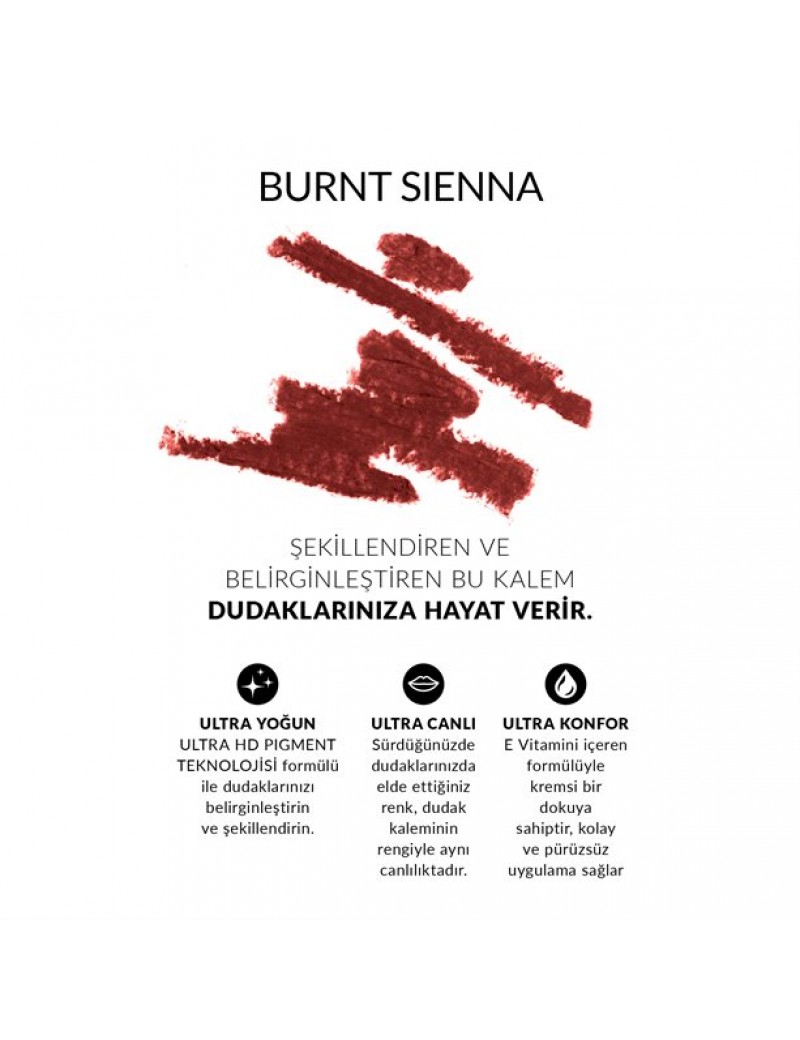 BURNT SIENNA

ŞEKİLLENDİREN VE BELİRGİNLEŞTİREN BU KALEM
DUDAKLARINIZA HAYAT VERİR.

ULTRA YOĞUN
ULTRA HD PIGMENT TEKNOLOJİSİ formülü ile dudaklarınızı belirginleştirin ve şekillendirin.

ULTRA CANLI
Sürdüğünüzde dudaklarınızda elde ettiğiniz renk, dudak kaleminin rengiyle aynı canlılıktadır.

ULTRA KONFOR
E Vitamini içeren formülüyle kremsi bir dokuya sahiptir, kolay ve pürüzsüz uygulama sağlar